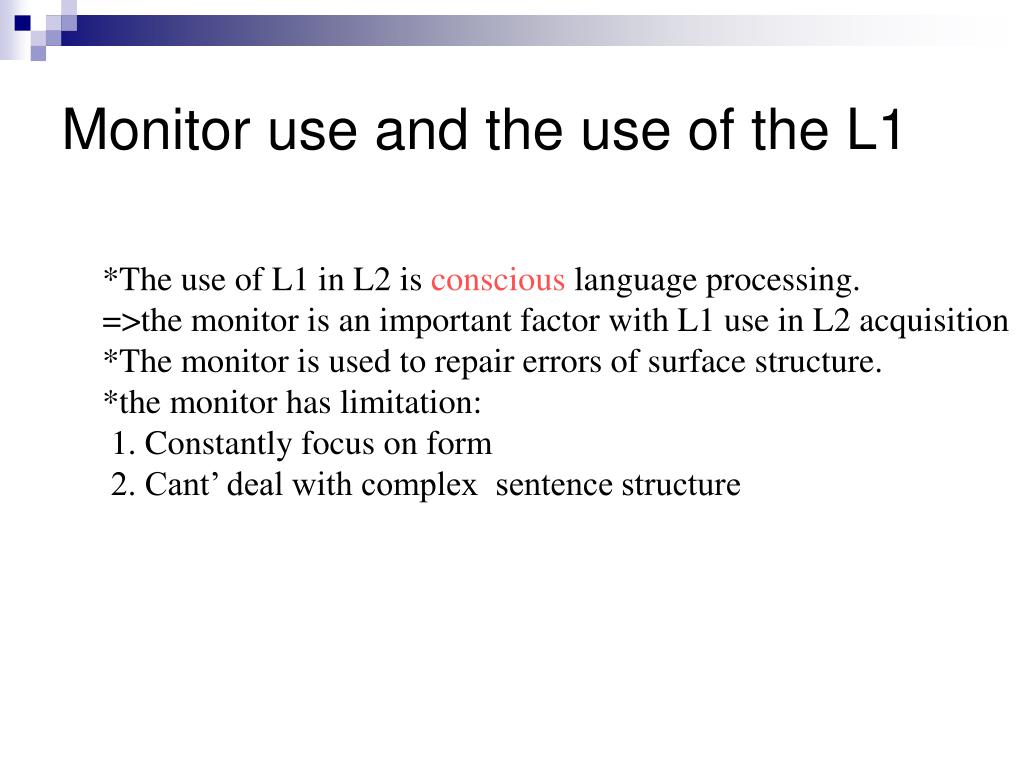 Monitor use and the use of the L1

*The use of L1 in L2 is conscious language processing.
=>the monitor is an important factor with L1 use in L2 acquisition
*The monitor is used to repair errors of surface structure.
*the monitor has limitation:
1. Constantly focus on form
2. Cant’ deal with complex sentence structure